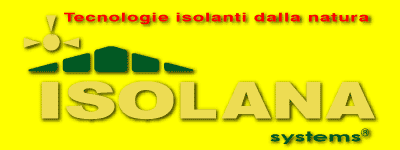 Tecnologie isolanti dalla natura

ISOLANA

systems®